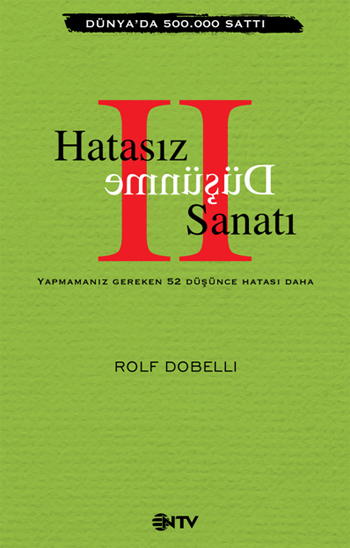 DÜNYA'DA 500.000 SATTI

II

Hatasız
Düşünme
Sanatı

YAPMAMANIZ GEREKEN 52 DÜŞÜNCE HATASI DAHA

ROLF DOBELLI

NTV